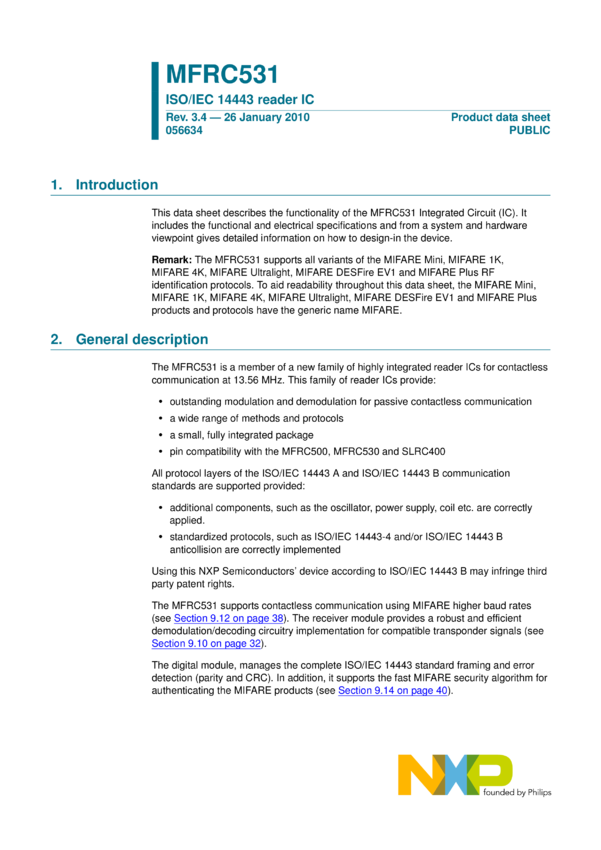 MFRC531

ISO/IEC 14443 reader IC

Rev. 3.4 — 26 January 2010
056634

Product data sheet
PUBLIC

1. Introduction

This data sheet describes the functionality of the MFRC531 Integrated Circuit (IC). It includes the functional and electrical specifications and from a system and hardware viewpoint gives detailed information on how to design-in the device.

Remark: The MFRC531 supports all variants of the MIFARE Mini, MIFARE 1K, MIFARE 4K, MIFARE Ultralight, MIFARE DESFire EV1 and MIFARE Plus RF identification protocols. To aid readability throughout this data sheet, the MIFARE Mini, MIFARE 1K, MIFARE 4K, MIFARE Ultralight, MIFARE DESFire EV1 and MIFARE Plus products and protocols have the generic name MIFARE.

2. General description

The MFRC531 is a member of a new family of highly integrated reader ICs for contactless communication at 13.56 MHz. This family of reader ICs provide:

• outstanding modulation and demodulation for passive contactless communication
• a wide range of methods and protocols
• a small, fully integrated package
• pin compatibility with the MFRC500, MFRC530 and SLRC400

All protocol layers of the ISO/IEC 14443 A and ISO/IEC 14443 B communication standards are supported provided:

• additional components, such as the oscillator, power supply, coil etc. are correctly applied.
• standardized protocols, such as ISO/IEC 14443-4 and/or ISO/IEC 14443 B anticollision are correctly implemented

Using this NXP Semiconductors' device according to ISO/IEC 14443 B may infringe third party patent rights.

The MFRC531 supports contactless communication using MIFARE higher baud rates (see Section 9.12 on page 38). The receiver module provides a robust and efficient demodulation/decoding circuitry implementation for compatible transponder signals (see Section 9.10 on page 32).

The digital module, manages the complete ISO/IEC 14443 standard framing and error detection (parity and CRC). In addition, it supports the fast MIFARE security algorithm for authenticating the MIFARE products (see Section 9.14 on page 40).

NXP
founded by Philips